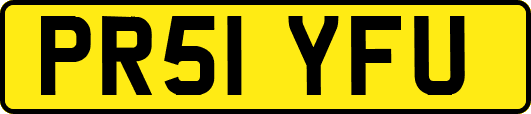 PR51 YFU